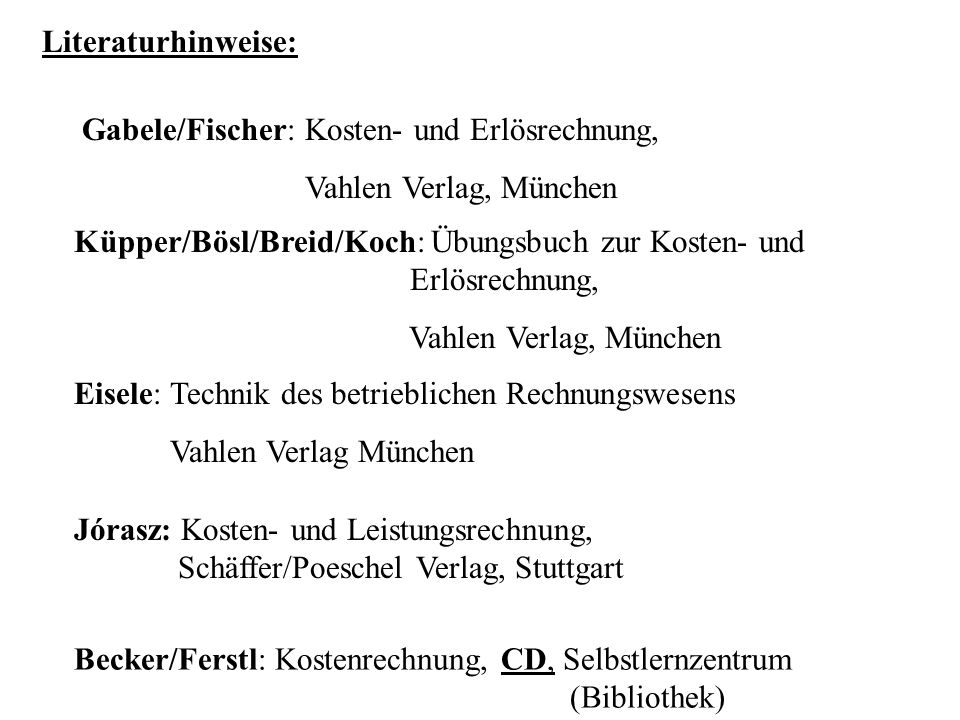 Literaturhinweise:

Gabele/Fischer: Kosten- und Erlösrechnung,

Vahlen Verlag, München

Küpper/Bösl/Breid/Koch: Übungsbuch zur Kosten- und Erlösrechnung,

Vahlen Verlag, München

Eisele: Technik des betrieblichen Rechnungswesens

Vahlen Verlag München

Jórasz: Kosten- und Leistungsrechnung, Schäffer/Poeschel Verlag, Stuttgart

Becker/Ferstl: Kostenrechnung, CD, Selbstlernzentrum (Bibliothek)